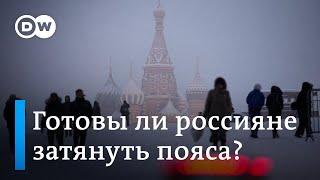 DW

Готовы ли россияне затянуть пояса?